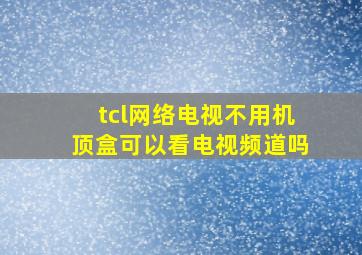 tcl网络电视不用机顶盒可以看电视频道吗